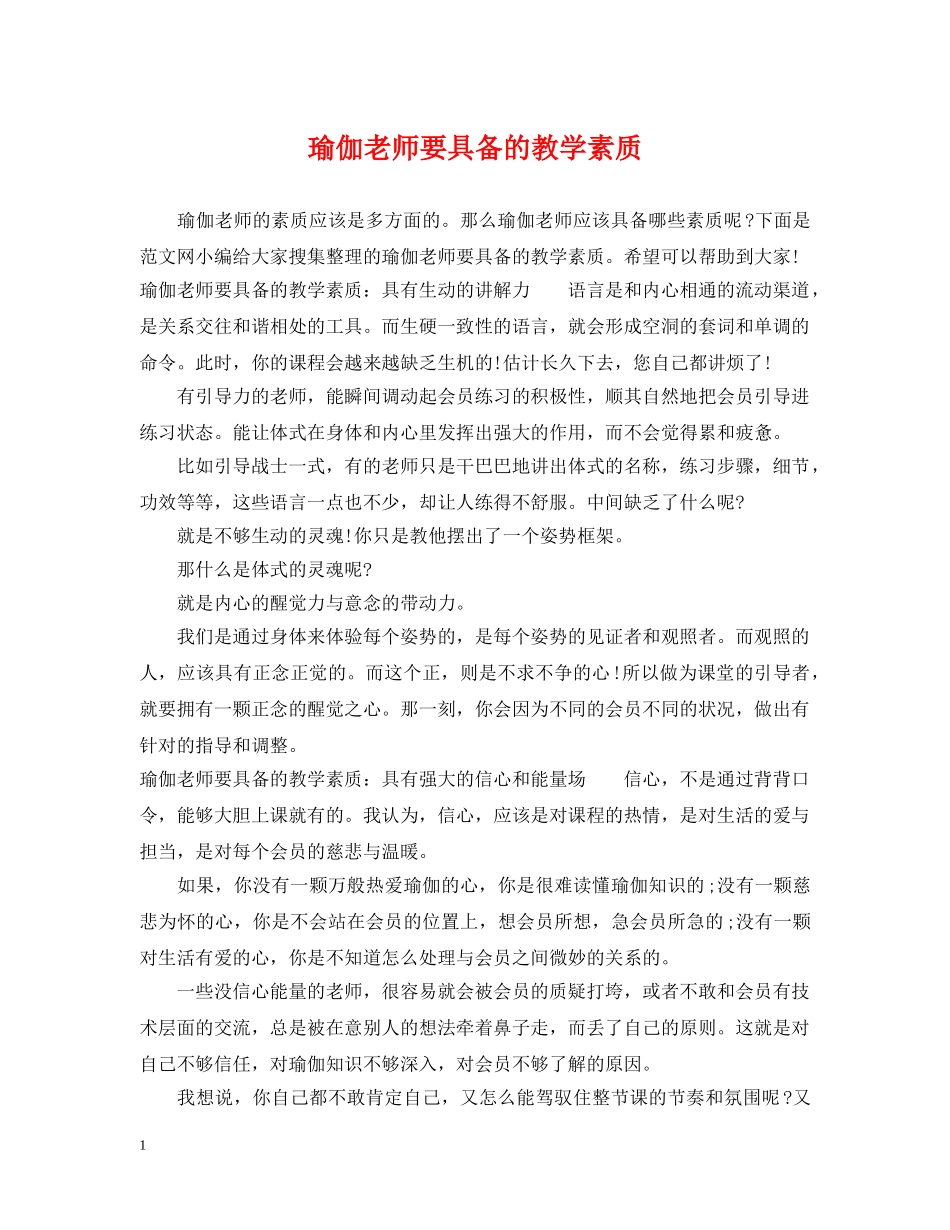 瑜伽老师要具备的教学素质

瑜伽老师的素质应该是多方面的。那么瑜伽老师应该具备哪些素质呢?下面是范文网小编给大家搜集整理的瑜伽老师要具备的教学素质。希望可以帮助到大家!

瑜伽老师要具备的教学素质：具有生动的讲解力　　语言是和内心相通的流动渠道，是关系交往和谐相处的工具。而生硬一致性的语言，就会形成空洞的套词和单调的命令。此时，你的课程会越来越缺乏生机的!估计长久下去，您自己都讲烦了!

有引导力的老师，能瞬间调动起会员练习的积极性，顺其自然地把会员引导进练习状态。能让体式在身体和内心里发挥出强大的作用，而不会觉得累和疲惫。

比如引导战士一式，有的老师只是干巴巴地讲出体式的名称，练习步骤，细节，功效等等，这些语言一点也不少，却让人练得不舒服。中间缺乏了什么呢?

就是不够生动的灵魂!你只是教他摆出了一个姿势框架。

那什么是体式的灵魂呢?

就是内心的醒觉力与意念的带动力。

我们是通过身体来体验每个姿势的，是每个姿势的见证者和观照者。而观照的人，应该具有正念正觉的。而这个正，则是不求不争的心!所以做为课堂的引导者，就要拥有一颗正念的醒觉之心。那一刻，你会因为不同的会员不同的状况，做出有针对的指导和调整。

瑜伽老师要具备的教学素质：具有强大的信心和能量场　　信心，不是通过背背口令，能够大胆上课就有的。我认为，信心，应该是对课程的热情，是对生活的爱与担当，是对每个会员的慈悲与温暖。

如果，你没有一颗万般热爱瑜伽的心，你是很难读懂瑜伽知识的;没有一颗慈悲为怀的心，你是不会站在会员的位置上，想会员所想，急会员所急的;没有一颗对生活有爱的心，你是不知道怎么处理与会员之间微妙的关系的。

一些没信心能量的老师，很容易就会被会员的质疑打垮，或者不敢和会员有技术层面的交流，总是被在意别人的想法牵着鼻子走，而丢了自己的原则。这就是对自己不够信任，对瑜伽知识不够深入，对会员不够了解的原因。

我想说，你自己都不敢肯定自己，又怎么能驾驭住整节课的节奏和氛围呢?又

1